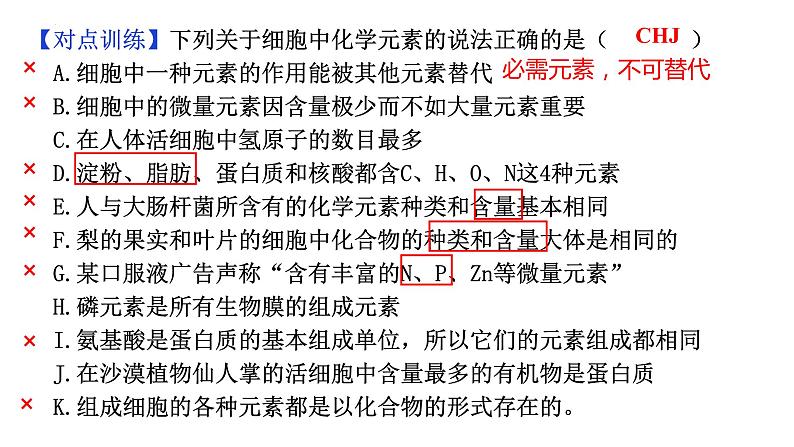 【对点训练】下列关于细胞中化学元素的说法正确的是（ CHJ ）

× A.细胞中一种元素的作用能被其他元素替代 必需元素，不可替代

× B.细胞中的微量元素因含量极少而不如大量元素重要

C.在人体活细胞中氢原子的数目最多

× D.淀粉、脂肪、蛋白质和核酸都含C、H、O、N这4种元素

× E.人与大肠杆菌所含有的化学元素种类和含量基本相同

× F.梨的果实和叶片的细胞中化合物的种类和含量大体是相同的

× G.某口服液广告声称“含有丰富的N、P、Zn等微量元素”

H.磷元素是所有生物膜的组成元素

× I.氨基酸是蛋白质的基本组成单位，所以它们的元素组成都相同

J.在沙漠植物仙人掌的活细胞中含量最多的有机物是蛋白质

× K.组成细胞的各种元素都是以化合物的形式存在的。